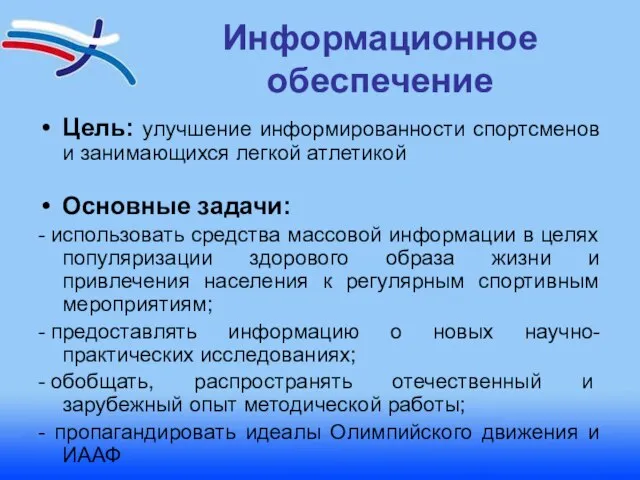 Информационное обеспечение

• Цель: улучшение информированности спортсменов и занимающихся легкой атлетикой

• Основные задачи:

- использовать средства массовой информации в целях популяризации здорового образа жизни и привлечения населения к регулярным спортивным мероприятиям;

- предоставлять информацию о новых научно-практических исследованиях;

- обобщать, распространять отечественный и зарубежный опыт методической работы;

- пропагандировать идеалы Олимпийского движения и ИААФ